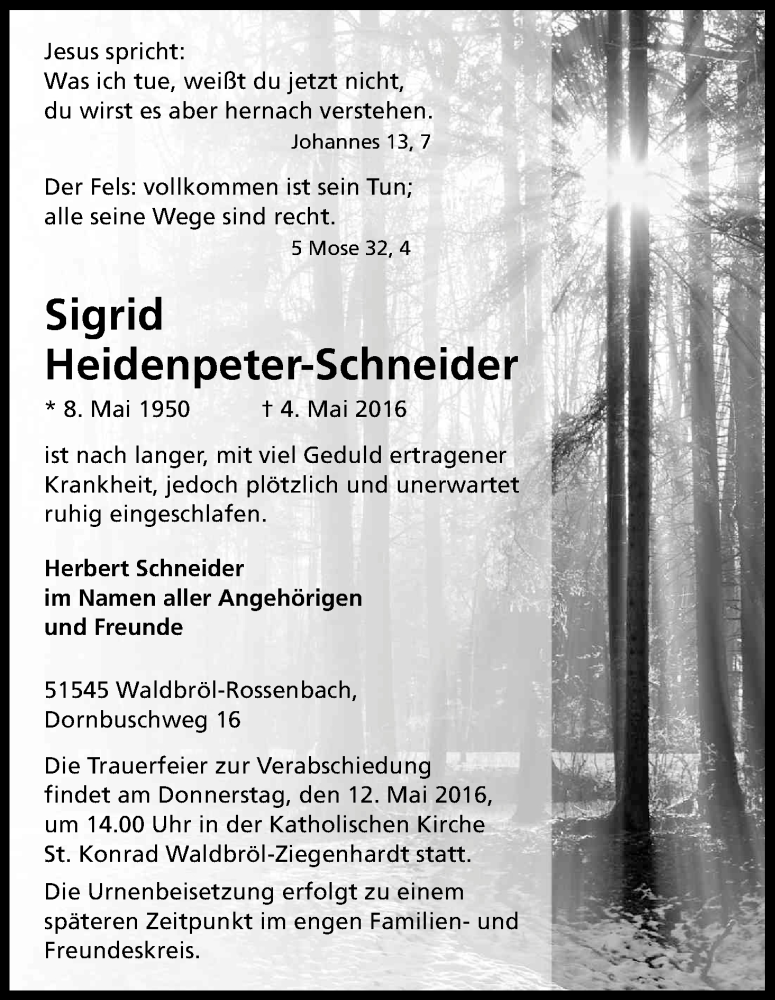 Jesus spricht:
Was ich tue, weißt du jetzt nicht,
du wirst es aber hernach verstehen.

Johannes 13, 7

Der Fels: vollkommen ist sein Tun;
alle seine Wege sind recht.

5 Mose 32, 4

Sigrid
Heidenpeter-Schneider

* 8. Mai 1950 † 4. Mai 2016

ist nach langer, mit viel Geduld ertragener Krankheit, jedoch plötzlich und unerwartet ruhig eingeschlafen.

Herbert Schneider
im Namen aller Angehörigen
und Freunde

51545 Waldbröl-Rossenbach,
Dornbuschweg 16

Die Trauerfeier zur Verabschiedung findet am Donnerstag, den 12. Mai 2016, um 14.00 Uhr in der Katholischen Kirche St. Konrad Waldbröl-Ziegenhardt statt.

Die Urnenbeisetzung erfolgt zu einem späteren Zeitpunkt im engen Familien- und Freundeskreis.